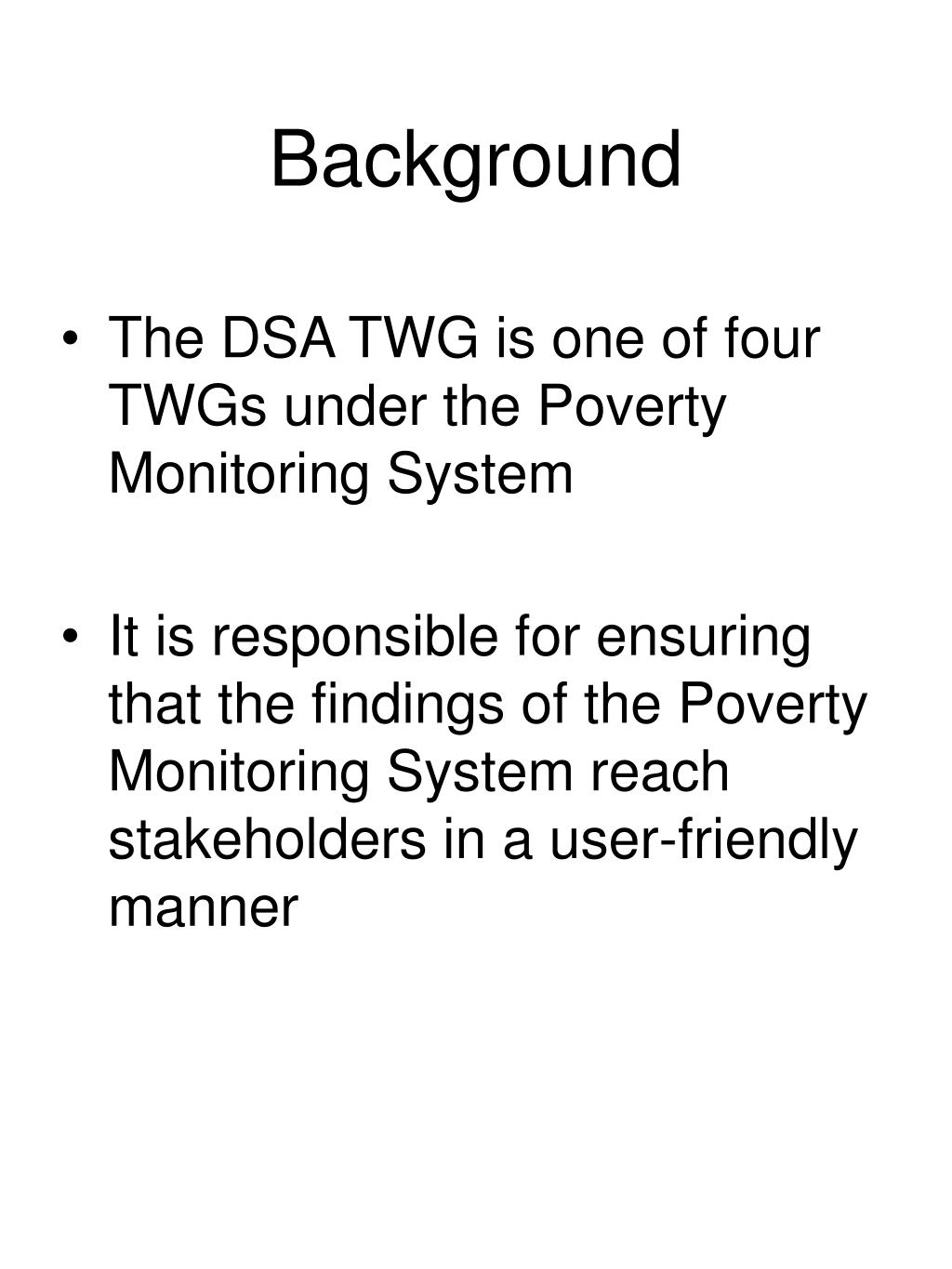 Background

• The DSA TWG is one of four TWGs under the Poverty Monitoring System

• It is responsible for ensuring that the findings of the Poverty Monitoring System reach stakeholders in a user-friendly manner